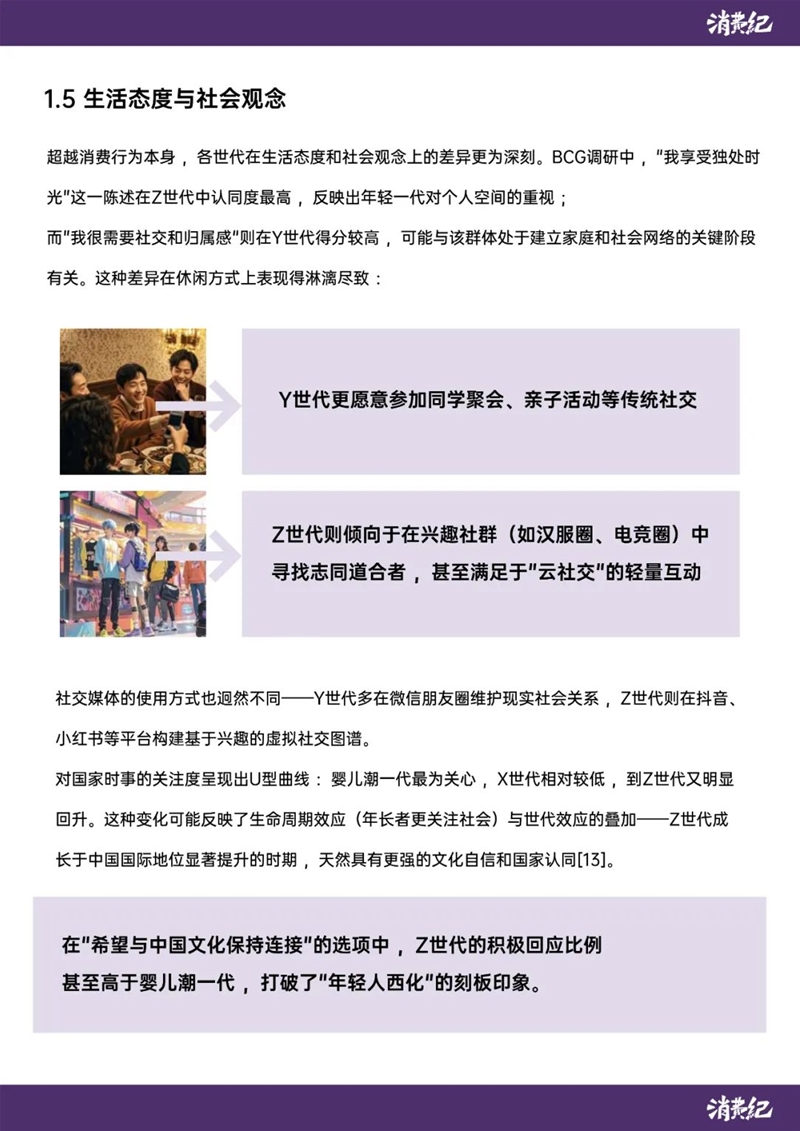 消费纪

1.5 生活态度与社会观念

超越消费行为本身，各世代在生活态度和社会观念上的差异更为深刻。BCG调研中，"我享受独处时光"这一陈述在Z世代中认同度最高，反映出年轻一代对个人空间的重视；
而"我很需要社交和归属感"则在Y世代得分较高，可能与该群体处于建立家庭和社会网络的关键阶段有关。这种差异在休闲方式上表现得淋漓尽致：

Y世代更愿意参加同学聚会、亲子活动等传统社交

Z世代则倾向于在兴趣社群（如汉服圈、电竞圈）中寻找志同道合者，甚至满足于"云社交"的轻量互动

社交媒体的使用方式也迥然不同——Y世代多在微信朋友圈维护现实社会关系，Z世代则在抖音、小红书等平台构建基于兴趣的虚拟社交图谱。
对国家时事的关注度呈现出U型曲线：婴儿潮一代最为关心，X世代相对较低，到Z世代又明显回升。这种变化可能反映了生命周期效应（年长者更关注社会）与世代效应的叠加——Z世代成长于中国国际地位显著提升的时期，天然具有更强的文化自信和国家认同[13]。

在"希望与中国文化保持连接"的选项中，Z世代的积极回应比例甚至高于婴儿潮一代，打破了"年轻人西化"的刻板印象。

消费纪